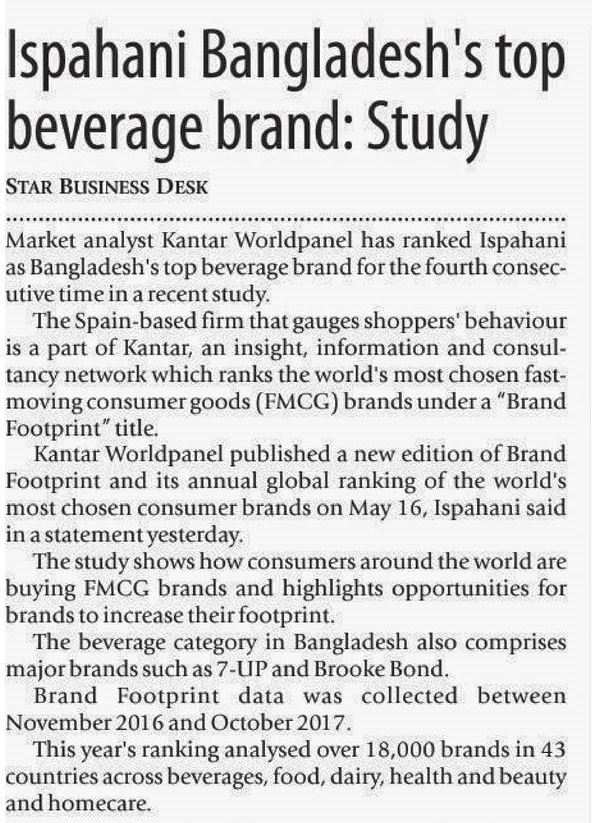 Ispahani Bangladesh's top beverage brand: Study

STAR BUSINESS DESK

Market analyst Kantar Worldpanel has ranked Ispahani as Bangladesh's top beverage brand for the fourth consecutive time in a recent study.

The Spain-based firm that gauges shoppers' behaviour is a part of Kantar, an insight, information and consultancy network which ranks the world's most chosen fast-moving consumer goods (FMCG) brands under a "Brand Footprint" title.

Kantar Worldpanel published a new edition of Brand Footprint and its annual global ranking of the world's most chosen consumer brands on May 16, Ispahani said in a statement yesterday.

The study shows how consumers around the world are buying FMCG brands and highlights opportunities for brands to increase their footprint.

The beverage category in Bangladesh also comprises major brands such as 7-UP and Brooke Bond.

Brand Footprint data was collected between November 2016 and October 2017.

This year's ranking analysed over 18,000 brands in 43 countries across beverages, food, dairy, health and beauty and homecare.